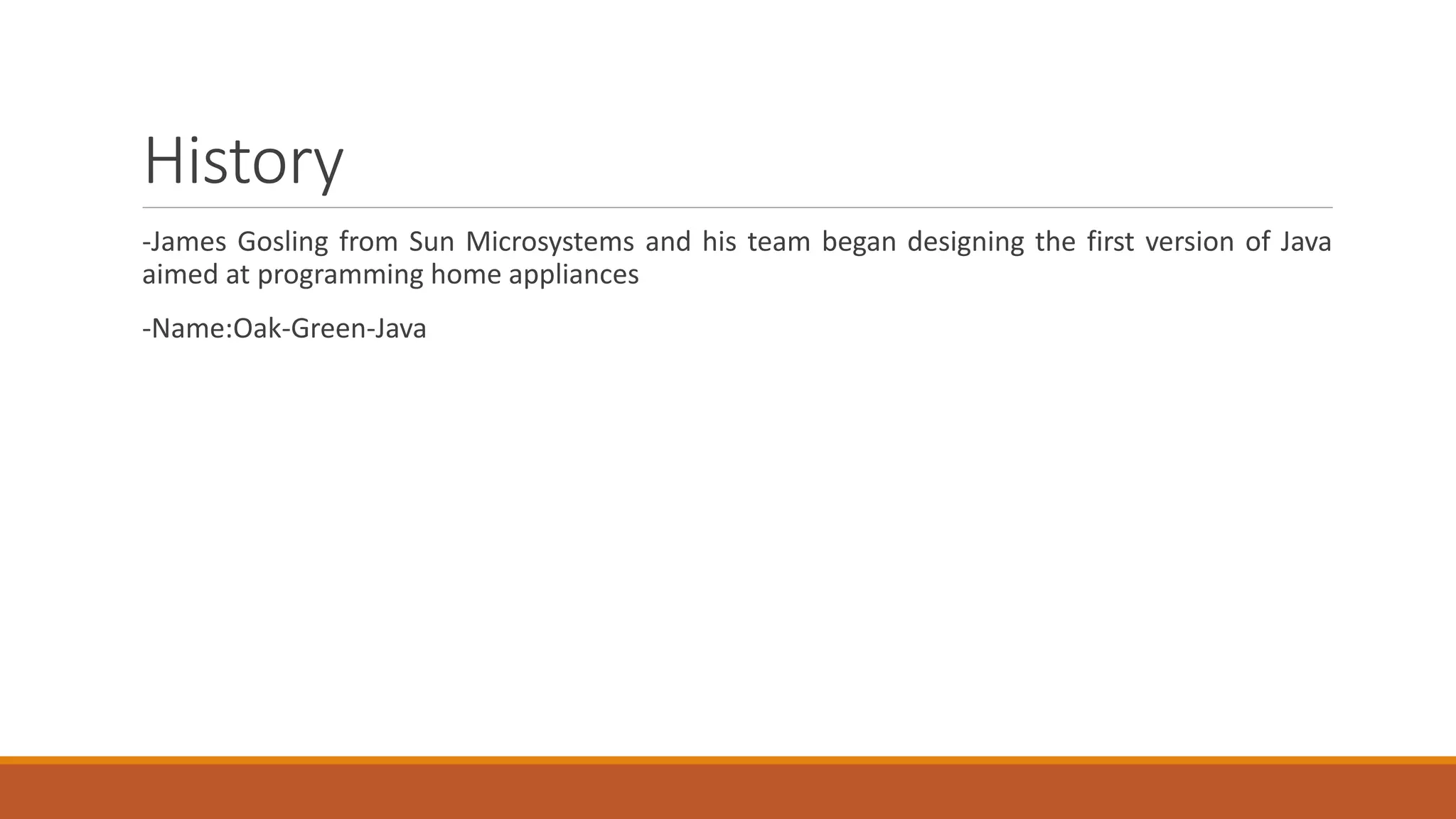 History

-James Gosling from Sun Microsystems and his team began designing the first version of Java aimed at programming home appliances

-Name:Oak-Green-Java